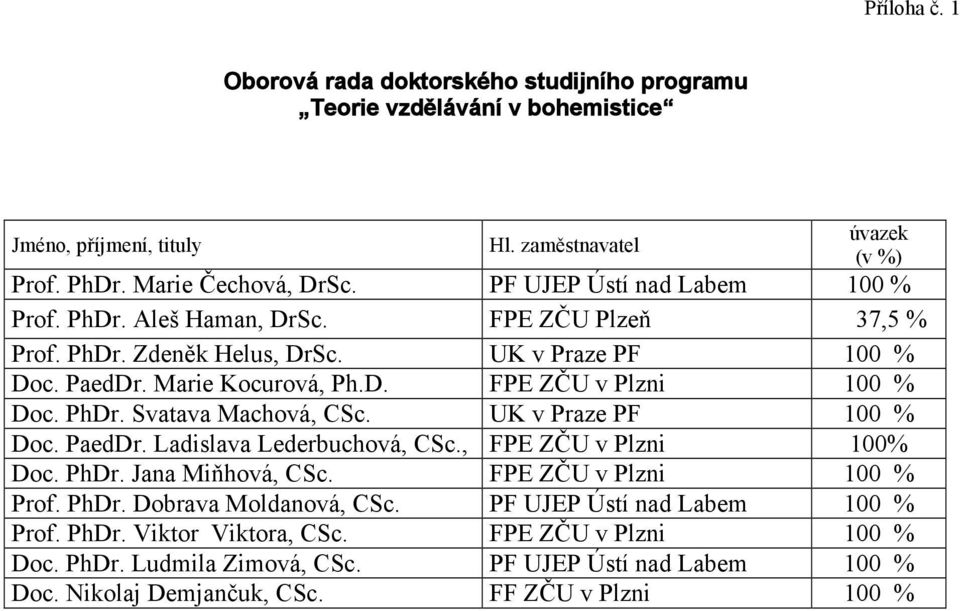 Příloha č. 1

Oborová rada doktorského studijního programu
„Teorie vzdělávání v bohemistice“

| Jméno, příjmení, tituly | Hl. zaměstnavatel | úvazek (v %) |
|---|---|---|
| Prof. PhDr. Marie Čechová, DrSc. | PF UJEP Ústí nad Labem | 100 % |
| Prof. PhDr. Aleš Haman, DrSc. | FPE ZČU Plzeň | 37,5 % |
| Prof. PhDr. Zdeněk Helus, DrSc. | UK v Praze PF | 100 % |
| Doc. PaedDr. Marie Kocurová, Ph.D. | FPE ZČU v Plzni | 100 % |
| Doc. PhDr. Svatava Machová, CSc. | UK v Praze PF | 100 % |
| Doc. PaedDr. Ladislava Lederbuchová, CSc., | FPE ZČU v Plzni | 100% |
| Doc. PhDr. Jana Miňhová, CSc. | FPE ZČU v Plzni | 100 % |
| Prof. PhDr. Dobrava Moldanová, CSc. | PF UJEP Ústí nad Labem | 100 % |
| Prof. PhDr. Viktor Viktora, CSc. | FPE ZČU v Plzni | 100 % |
| Doc. PhDr. Ludmila Zimová, CSc. | PF UJEP Ústí nad Labem | 100 % |
| Doc. Nikolaj Demjančuk, CSc. | FF ZČU v Plzni | 100 % |